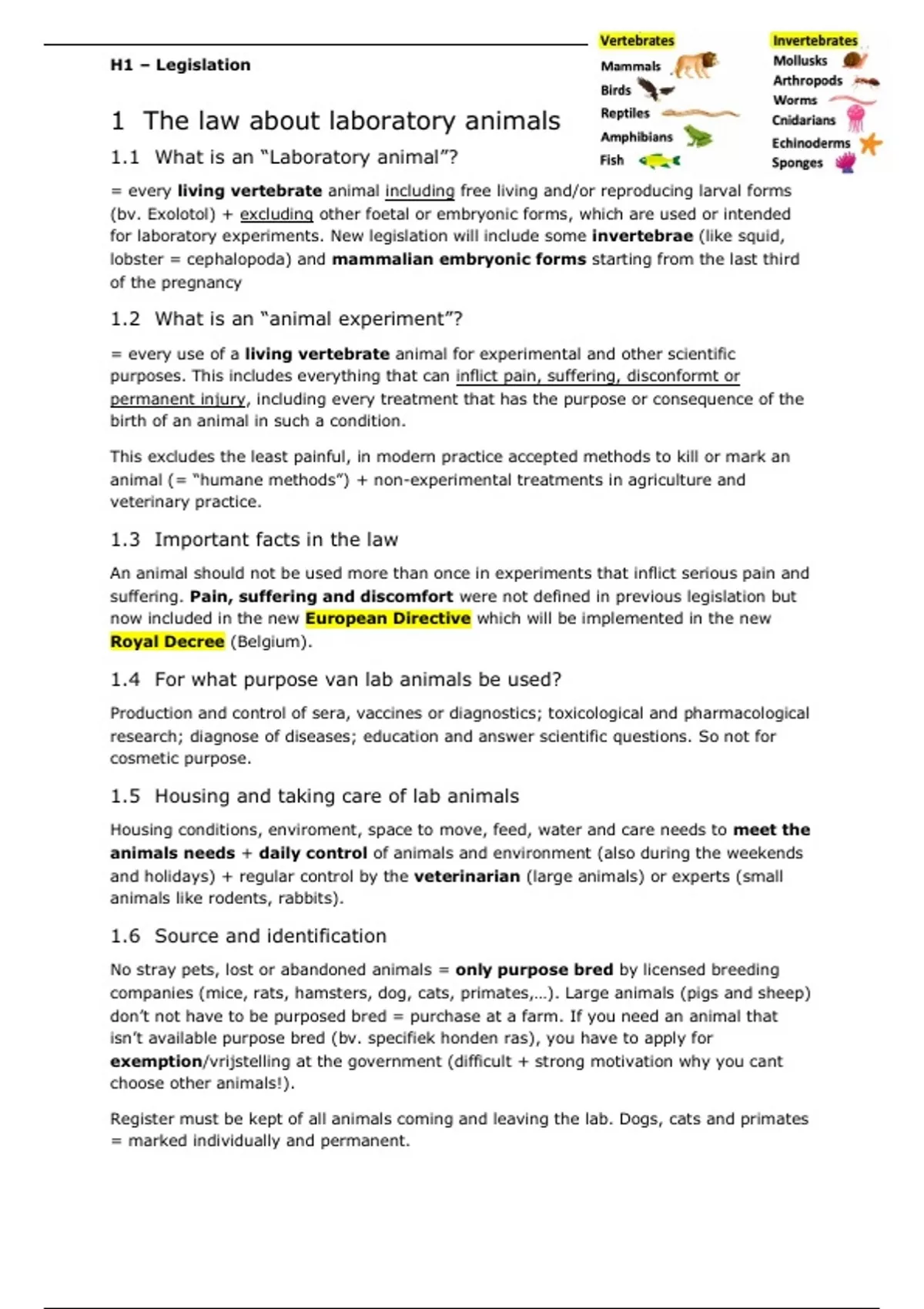 H1 – Legislation

Vertebrates
Mammals
Birds
Reptiles
Amphibians
Fish

Invertebrates
Mollusks
Arthropods
Worms
Cnidarians
Echinoderms
Sponges

1 The law about laboratory animals

1.1 What is an "Laboratory animal"?

= every living vertebrate animal including free living and/or reproducing larval forms (bv. Exolotol) + excluding other foetal or embryonic forms, which are used or intended for laboratory experiments. New legislation will include some invertebrae (like squid, lobster = cephalopoda) and mammalian embryonic forms starting from the last third of the pregnancy

1.2 What is an "animal experiment"?

= every use of a living vertebrate animal for experimental and other scientific purposes. This includes everything that can inflict pain, suffering, disconformt or permanent injury, including every treatment that has the purpose or consequence of the birth of an animal in such a condition.

This excludes the least painful, in modern practice accepted methods to kill or mark an animal (= "humane methods") + non-experimental treatments in agriculture and veterinary practice.

1.3 Important facts in the law

An animal should not be used more than once in experiments that inflict serious pain and suffering. Pain, suffering and discomfort were not defined in previous legislation but now included in the new European Directive which will be implemented in the new Royal Decree (Belgium).

1.4 For what purpose van lab animals be used?

Production and control of sera, vaccines or diagnostics; toxicological and pharmacological research; diagnose of diseases; education and answer scientific questions. So not for cosmetic purpose.

1.5 Housing and taking care of lab animals

Housing conditions, enviroment, space to move, feed, water and care needs to meet the animals needs + daily control of animals and environment (also during the weekends and holidays) + regular control by the veterinarian (large animals) or experts (small animals like rodents, rabbits).

1.6 Source and identification

No stray pets, lost or abandoned animals = only purpose bred by licensed breeding companies (mice, rats, hamsters, dog, cats, primates,…). Large animals (pigs and sheep) don't not have to be purposed bred = purchase at a farm. If you need an animal that isn't available purpose bred (bv. specifiek honden ras), you have to apply for exemption/vrijstelling at the government (difficult + strong motivation why you cant choose other animals!).

Register must be kept of all animals coming and leaving the lab. Dogs, cats and primates = marked individually and permanent.